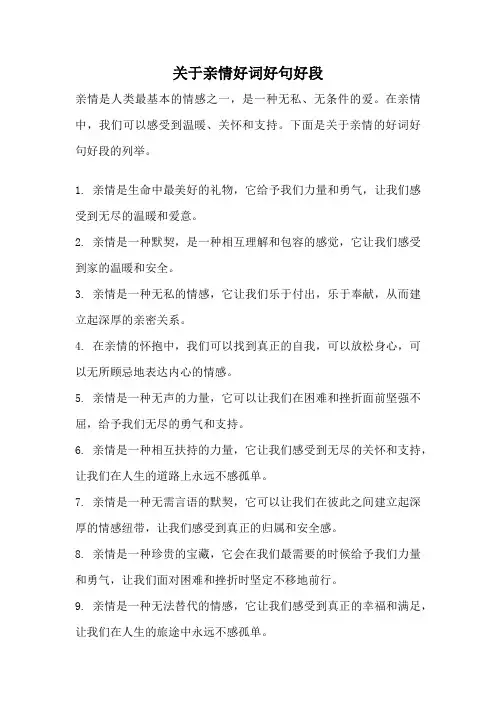 关于亲情好词好句好段

亲情是人类最基本的情感之一，是一种无私、无条件的爱。在亲情中，我们可以感受到温暖、关怀和支持。下面是关于亲情的好词好句好段的列举。

1. 亲情是生命中最美好的礼物，它给予我们力量和勇气，让我们感受到无尽的温暖和爱意。

2. 亲情是一种默契，是一种相互理解和包容的感觉，它让我们感受到家的温暖和安全。

3. 亲情是一种无私的情感，它让我们乐于付出，乐于奉献，从而建立起深厚的亲密关系。

4. 在亲情的怀抱中，我们可以找到真正的自我，可以放松身心，可以无所顾忌地表达内心的情感。

5. 亲情是一种无声的力量，它可以让我们在困难和挫折面前坚强不屈，给予我们无尽的勇气和支持。

6. 亲情是一种相互扶持的力量，它让我们感受到无尽的关怀和支持，让我们在人生的道路上永远不感孤单。

7. 亲情是一种无需言语的默契，它可以让我们在彼此之间建立起深厚的情感纽带，让我们感受到真正的归属和安全感。

8. 亲情是一种珍贵的宝藏，它会在我们最需要的时候给予我们力量和勇气，让我们面对困难和挫折时坚定不移地前行。

9. 亲情是一种无法替代的情感，它让我们感受到真正的幸福和满足，让我们在人生的旅途中永远不感孤单。